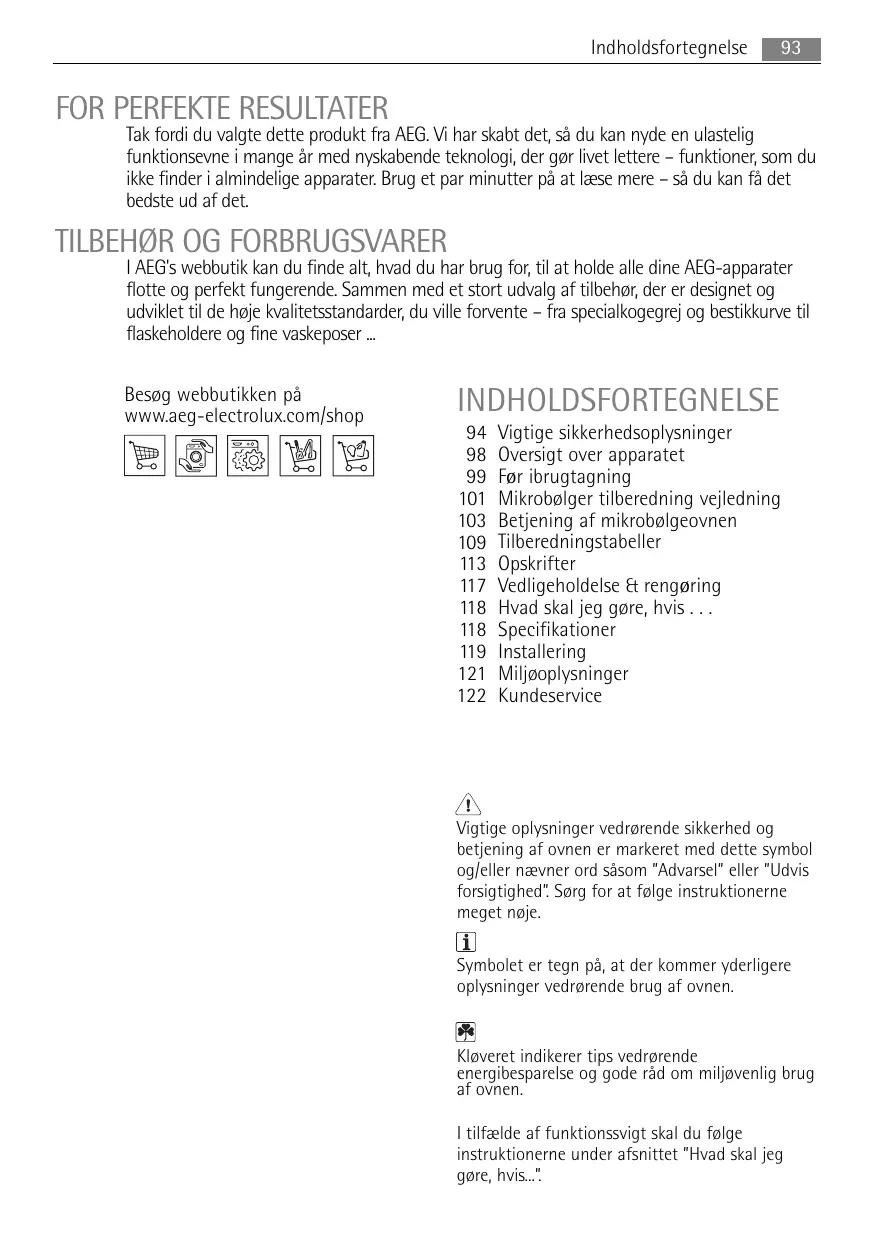 Indholdsfortegnelse 93

FOR PERFEKTE RESULTATER

Tak fordi du valgte dette produkt fra AEG. Vi har skabt det, så du kan nyde en ulastelig funktionsevne i mange år med nyskabende teknologi, der gør livet lettere – funktioner, som du ikke finder i almindelige apparater. Brug et par minutter på at læse mere – så du kan få det bedste ud af det.

TILBEHØR OG FORBRUGSVARER

I AEG's webbutik kan du finde alt, hvad du har brug for, til at holde alle dine AEG-apparater flotte og perfekt fungerende. Sammen med et stort udvalg af tilbehør, der er designet og udviklet til de høje kvalitetsstandarder, du ville forvente – fra specialkogegrej og bestikkurve til flaskeholdere og fine vaskeposer ...

Besøg webbutikken på www.aeg-electrolux.com/shop

INDHOLDSFORTEGNELSE

94 Vigtige sikkerhedsoplysninger
98 Oversigt over apparatet
99 Før ibrugtagning
101 Mikrobølger tilberedning vejledning
103 Betjening af mikrobølgeovnen
109 Tilberedningstabeller
113 Opskrifter
117 Vedligeholdelse & rengøring
118 Hvad skal jeg gøre, hvis . . .
118 Specifikationer
119 Installering
121 Miljøoplysninger
122 Kundeservice

Vigtige oplysninger vedrørende sikkerhed og betjening af ovnen er markeret med dette symbol og/eller nævner ord såsom "Advarsel" eller "Udvis forsigtighed". Sørg for at følge instruktionerne meget nøje.

Symbolet er tegn på, at der kommer yderligere oplysninger vedrørende brug af ovnen.

Kløveret indikerer tips vedrørende energibesparelse og gode råd om miljøvenlig brug af ovnen.

I tilfælde af funktionssvigt skal du følge instruktionerne under afsnittet "Hvad skal jeg gøre, hvis...".